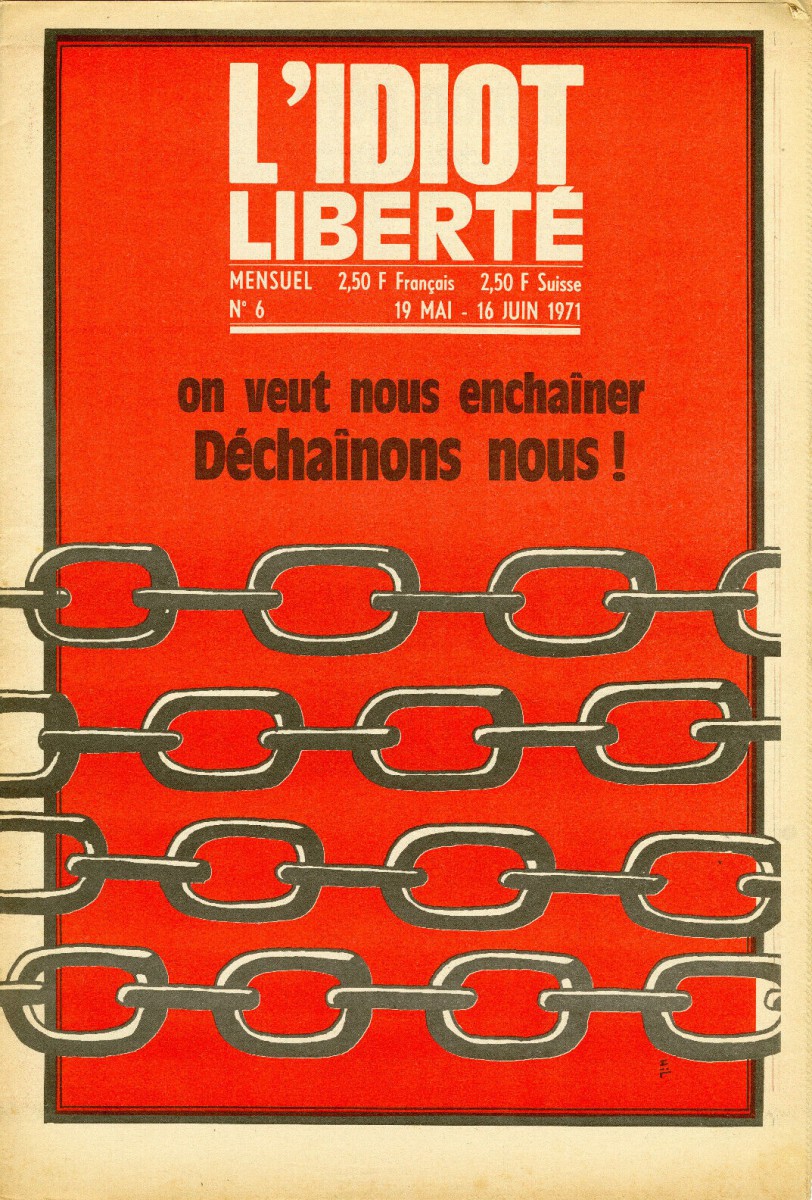 L'IDIOT LIBERTÉ

MENSUEL 2,50 F Français 2,50 F Suisse
N° 6 19 MAI - 16 JUIN 1971

on veut nous enchaîner
Déchaînons nous !